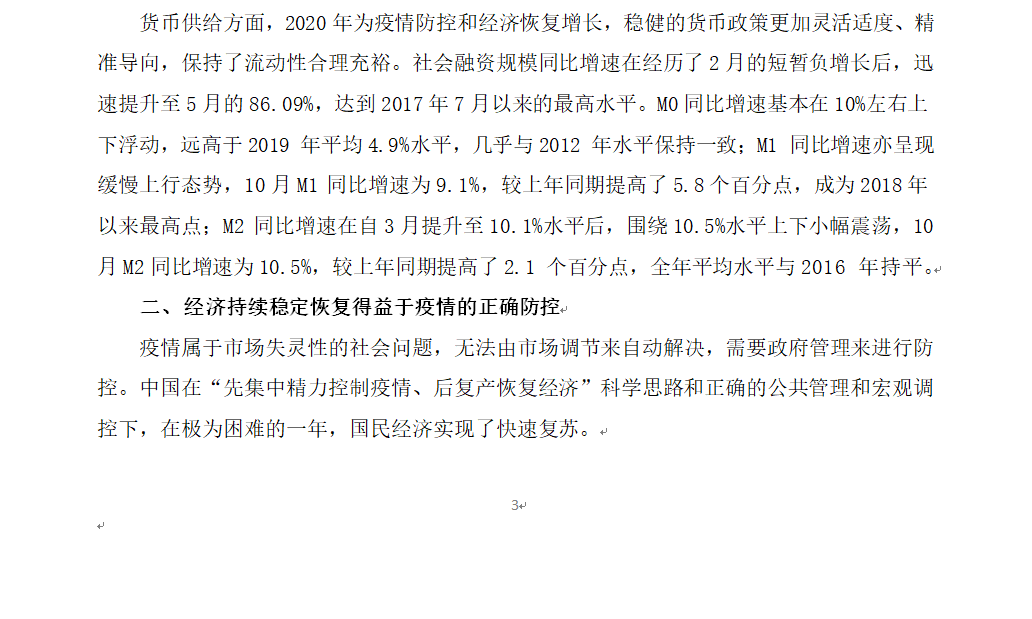 货币供给方面，2020年为疫情防控和经济恢复增长，稳健的货币政策更加灵活适度、精准导向，保持了流动性合理充裕。社会融资规模同比增速在经历了2月的短暂负增长后，迅速提升至5月的86.09%，达到2017年7月以来的最高水平。M0同比增速基本在10%左右上下浮动，远高于2019年平均4.9%水平，几乎与2012年水平保持一致；M1同比增速亦呈现缓慢上行态势，10月M1同比增速为9.1%，较上年同期提高了5.8个百分点，成为2018年以来最高点；M2同比增速在自3月提升至10.1%水平后，围绕10.5%水平上下小幅震荡，10月M2同比增速为10.5%，较上年同期提高了2.1个百分点，全年平均水平与2016年持平。

二、经济持续稳定恢复得益于疫情的正确防控

疫情属于市场失灵性的社会问题，无法由市场调节来自动解决，需要政府管理来进行防控。中国在“先集中精力控制疫情、后复产恢复经济”科学思路和正确的公共管理和宏观调控下，在极为困难的一年，国民经济实现了快速复苏。

3